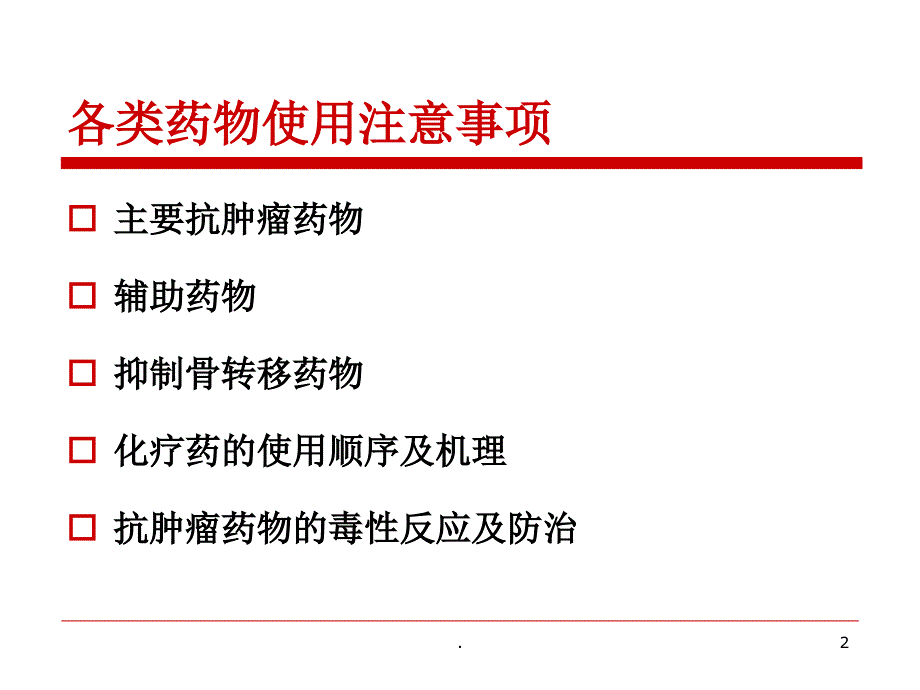 各类药物使用注意事项

□ 主要抗肿瘤药物

□ 辅助药物

□ 抑制骨转移药物

□ 化疗药的使用顺序及机理

□ 抗肿瘤药物的毒性反应及防治

.

2